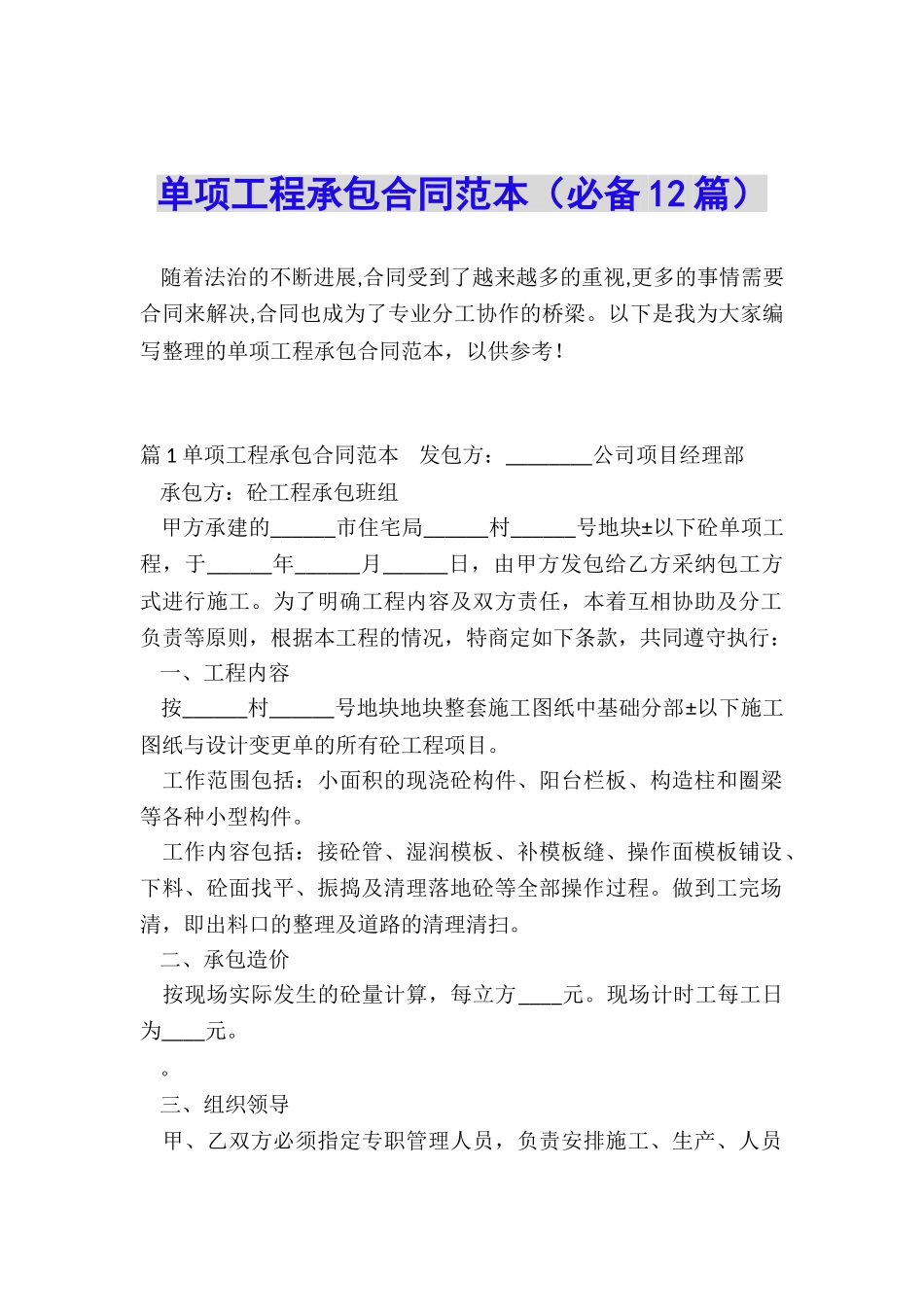 单项工程承包合同范本（必备12篇）

随着法治的不断进展,合同受到了越来越多的重视,更多的事情需要合同来解决,合同也成为了专业分工协作的桥梁。以下是我为大家编写整理的单项工程承包合同范本，以供参考！

篇1单项工程承包合同范本　发包方：________公司项目经理部

承包方：砼工程承包班组

甲方承建的______市住宅局______村______号地块±以下砼单项工程，于______年______月______日，由甲方发包给乙方采纳包工方式进行施工。为了明确工程内容及双方责任，本着互相协助及分工负责等原则，根据本工程的情况，特商定如下条款，共同遵守执行：

一、工程内容

按______村______号地块地块整套施工图纸中基础分部±以下施工图纸与设计变更单的所有砼工程项目。

工作范围包括：小面积的现浇砼构件、阳台栏板、构造柱和圈梁等各种小型构件。

工作内容包括：接砼管、湿润模板、补模板缝、操作面模板铺设、下料、砼面找平、振捣及清理落地砼等全部操作过程。做到工完场清，即出料口的整理及道路的清理清扫。

二、承包造价

按现场实际发生的砼量计算，每立方____元。现场计时工每工日为____元。

。

三、组织领导

甲、乙双方必须指定专职管理人员，负责安排施工、生产、人员